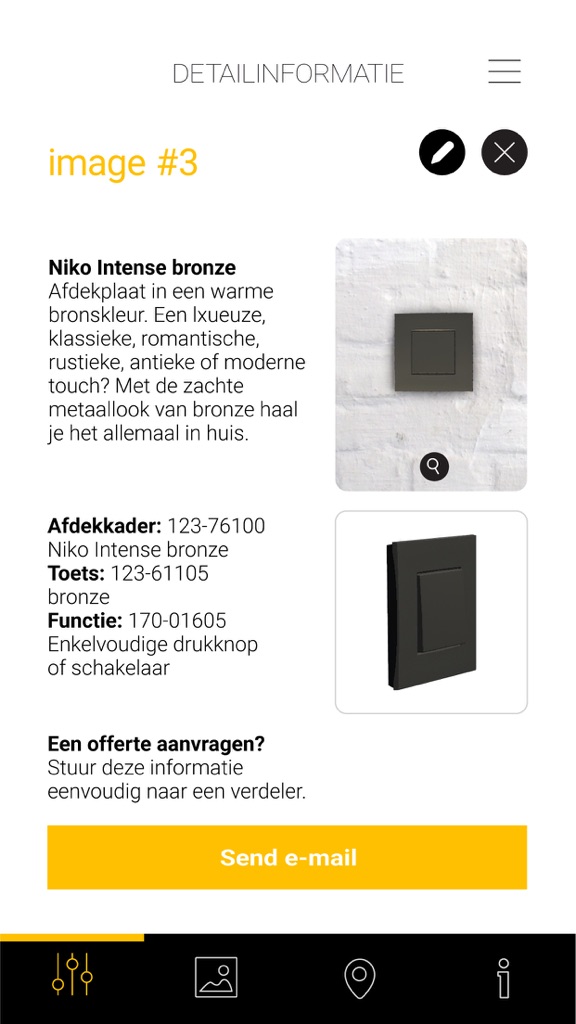 DETAILINFORMATIE

image #3

**Niko Intense bronze**
Afdekplaat in een warme bronskleur. Een lxueuze, klassieke, romantische, rustieke, antieke of moderne touch? Met de zachte metaallook van bronze haal je het allemaal in huis.

**Afdekkader:** 123-76100
Niko Intense bronze
**Toets:** 123-61105
bronze
**Functie:** 170-01605
Enkelvoudige drukknop of schakelaar

**Een offerte aanvragen?**
Stuur deze informatie eenvoudig naar een verdeler.

Send e-mail